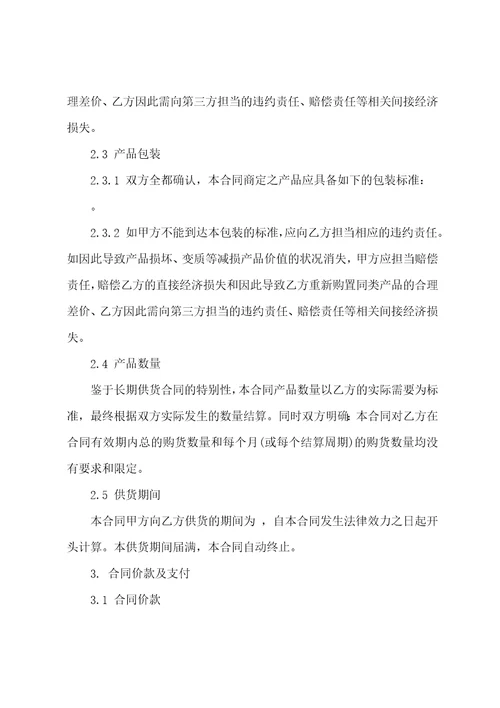 理差价、乙方因此需向第三方担当的违约责任、赔偿责任等相关间接经济损失。

2.3 产品包装

2.3.1 双方全都确认，本合同商定之产品应具备如下的包装标准：

。

2.3.2 如甲方不能到达本包装的标准，应向乙方担当相应的违约责任。如因此导致产品损坏、变质等减损产品价值的状况消失，甲方应担当赔偿责任，赔偿乙方的直接经济损失和因此导致乙方重新购置同类产品的合理差价、乙方因此需向第三方担当的违约责任、赔偿责任等相关间接经济损失。

2.4 产品数量

鉴于长期供货合同的特别性，本合同产品数量以乙方的实际需要为标准，最终根据双方实际发生的数量结算。同时双方明确 本合同对乙方在合同有效期内总的购货数量和每个月(或每个结算周期)的购货数量均没有要求和限定。

2.5 供货期间

本合同甲方向乙方供货的期间为 ，自本合同发生法律效力之日起开头计算。本供货期间届满，本合同自动终止。

3. 合同价款及支付

3.1 合同价款